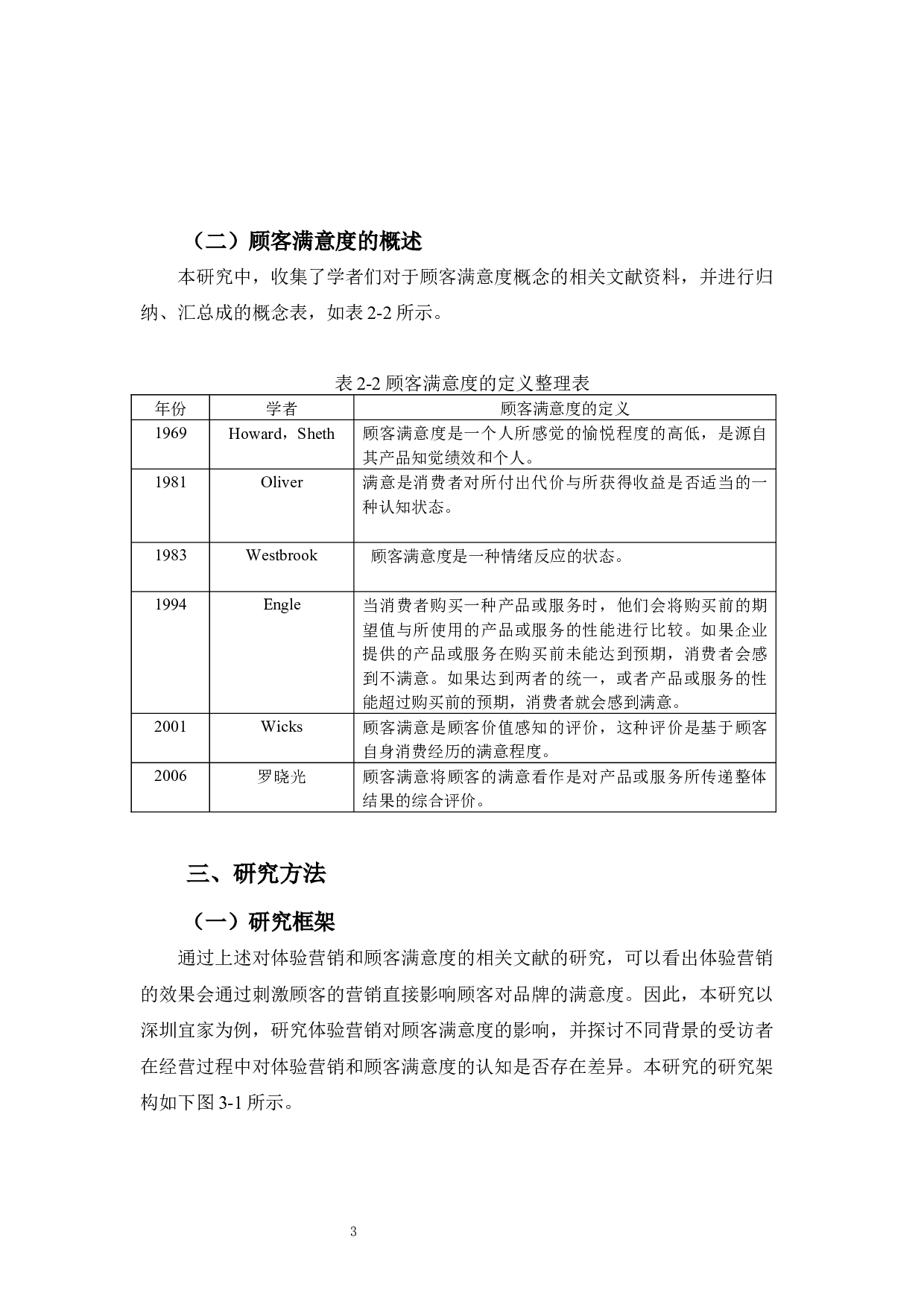 （二）顾客满意度的概述

本研究中，收集了学者们对于顾客满意度概念的相关文献资料，并进行归纳、汇总成的概念表，如表 2-2 所示。

表 2-2 顾客满意度的定义整理表

| 年份 | 学者 | 顾客满意度的定义 |
|---|---|---|
| 1969 | Howard，Sheth | 顾客满意度是一个人所感觉的愉悦程度的高低，是源自其产品知觉绩效和个人。 |
| 1981 | Oliver | 满意是消费者对所付出代价与所获得收益是否适当的一种认知状态。 |
| 1983 | Westbrook | 顾客满意度是一种情绪反应的状态。 |
| 1994 | Engle | 当消费者购买一种产品或服务时，他们会将购买前的期望值与所使用的产品或服务的性能进行比较。如果企业提供的产品或服务在购买前未能达到预期，消费者会感到不满意。如果达到两者的统一，或者产品或服务的性能超过购买前的预期，消费者就会感到满意。 |
| 2001 | Wicks | 顾客满意是顾客价值感知的评价，这种评价是基于顾客自身消费经历的满意程度。 |
| 2006 | 罗晓光 | 顾客满意将顾客的满意看作是对产品或服务所传递整体结果的综合评价。 |

三、研究方法

（一）研究框架

通过上述对体验营销和顾客满意度的相关文献的研究，可以看出体验营销的效果会通过刺激顾客的营销直接影响顾客对品牌的满意度。因此，本研究以深圳宜家为例，研究体验营销对顾客满意度的影响，并探讨不同背景的受访者在经营过程中对体验营销和顾客满意度的认知是否存在差异。本研究的研究架构如下图 3-1 所示。

3